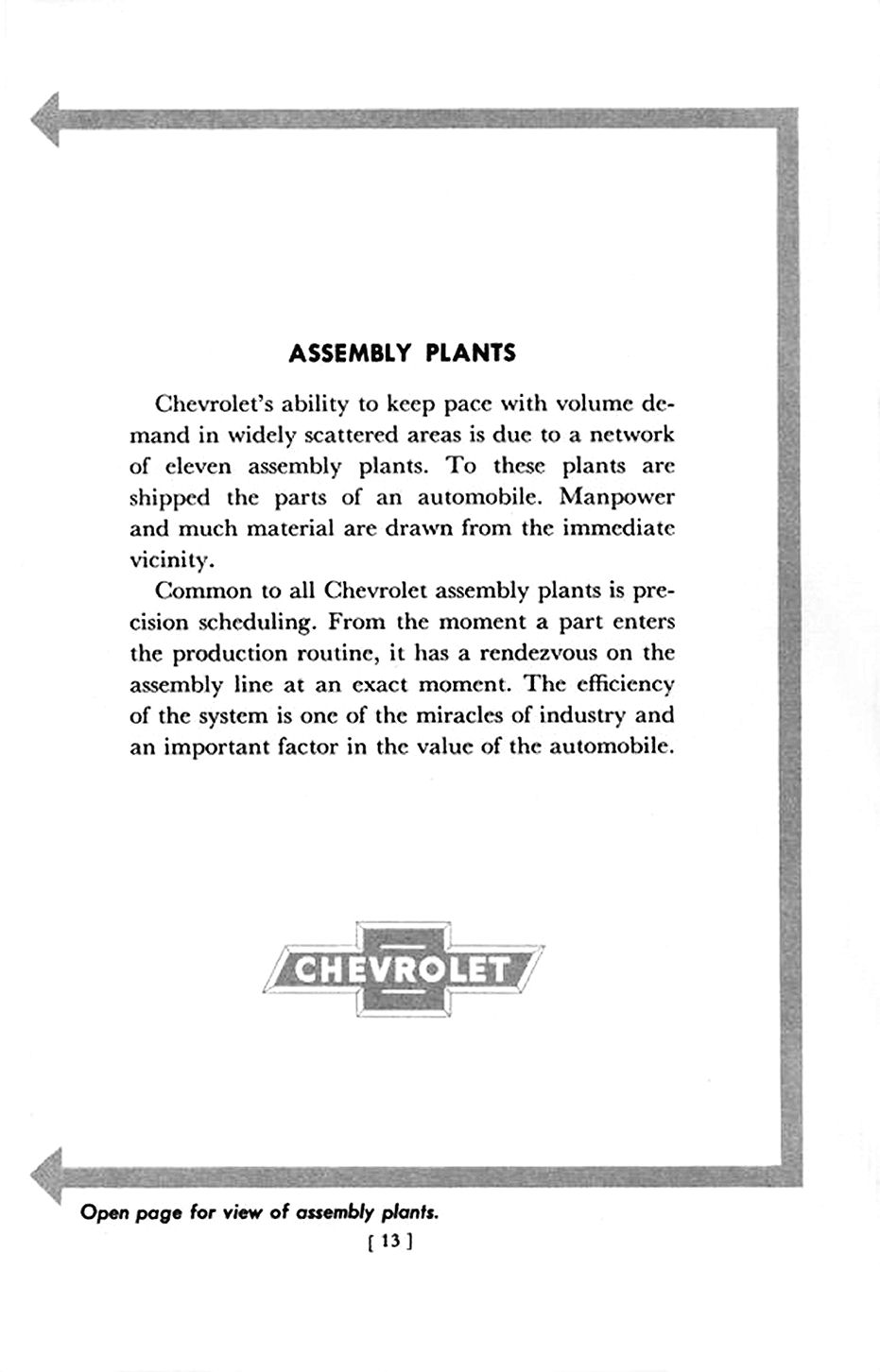 ASSEMBLY PLANTS

Chevrolet's ability to keep pace with volume demand in widely scattered areas is due to a network of eleven assembly plants. To these plants are shipped the parts of an automobile. Manpower and much material are drawn from the immediate vicinity.

Common to all Chevrolet assembly plants is precision scheduling. From the moment a part enters the production routine, it has a rendezvous on the assembly line at an exact moment. The efficiency of the system is one of the miracles of industry and an important factor in the value of the automobile.

CHEVROLET

Open page for view of assembly plants.

[ 13 ]